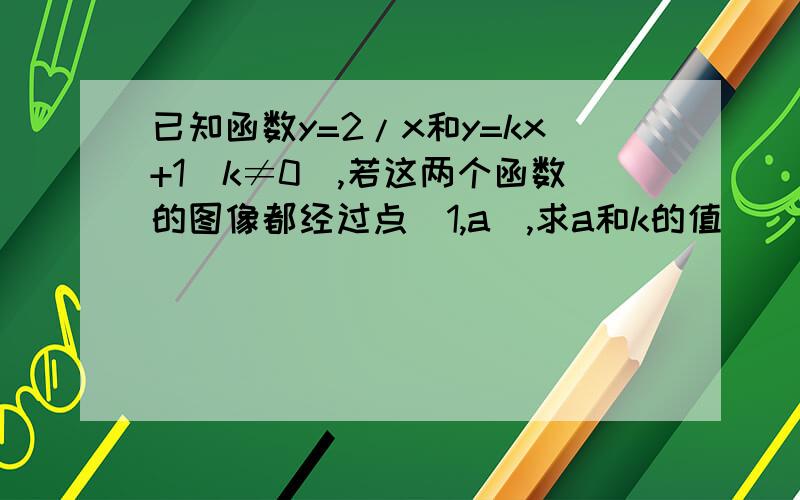 已知函数y=2/x和y=kx+1（k≠0）,若这两个函数的图像都经过点（1,a）,求a和k的值